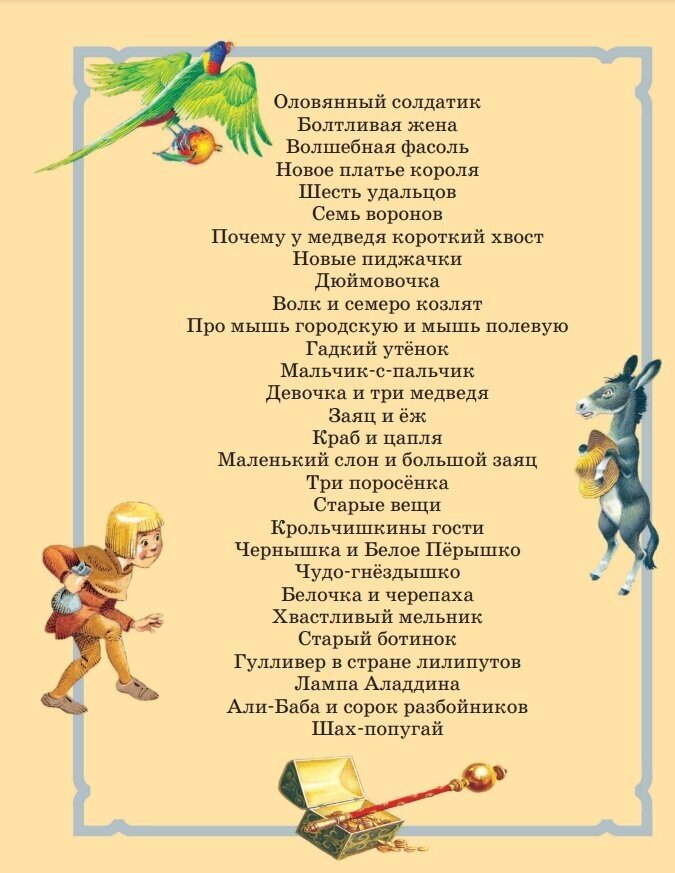 Оловянный солдатик
Болтливая жена
Волшебная фасоль
Новое платье короля
Шесть удальцов
Семь воронов
Почему у медведя короткий хвост
Новые пиджачки
Дюймовочка
Волк и семеро козлят
Про мышь городскую и мышь полевую
Гадкий утёнок
Мальчик-с-пальчик
Девочка и три медведя
Заяц и ёж
Краб и цапля
Маленький слон и большой заяц
Три поросёнка
Старые вещи
Крольчишкины гости
Чернышка и Белое Пёрышко
Чудо-гнёздышко
Белочка и черепаха
Хвастливый мельник
Старый ботинок
Гулливер в стране лилипутов
Лампа Аладдина
Али-Баба и сорок разбойников
Шах-попугай